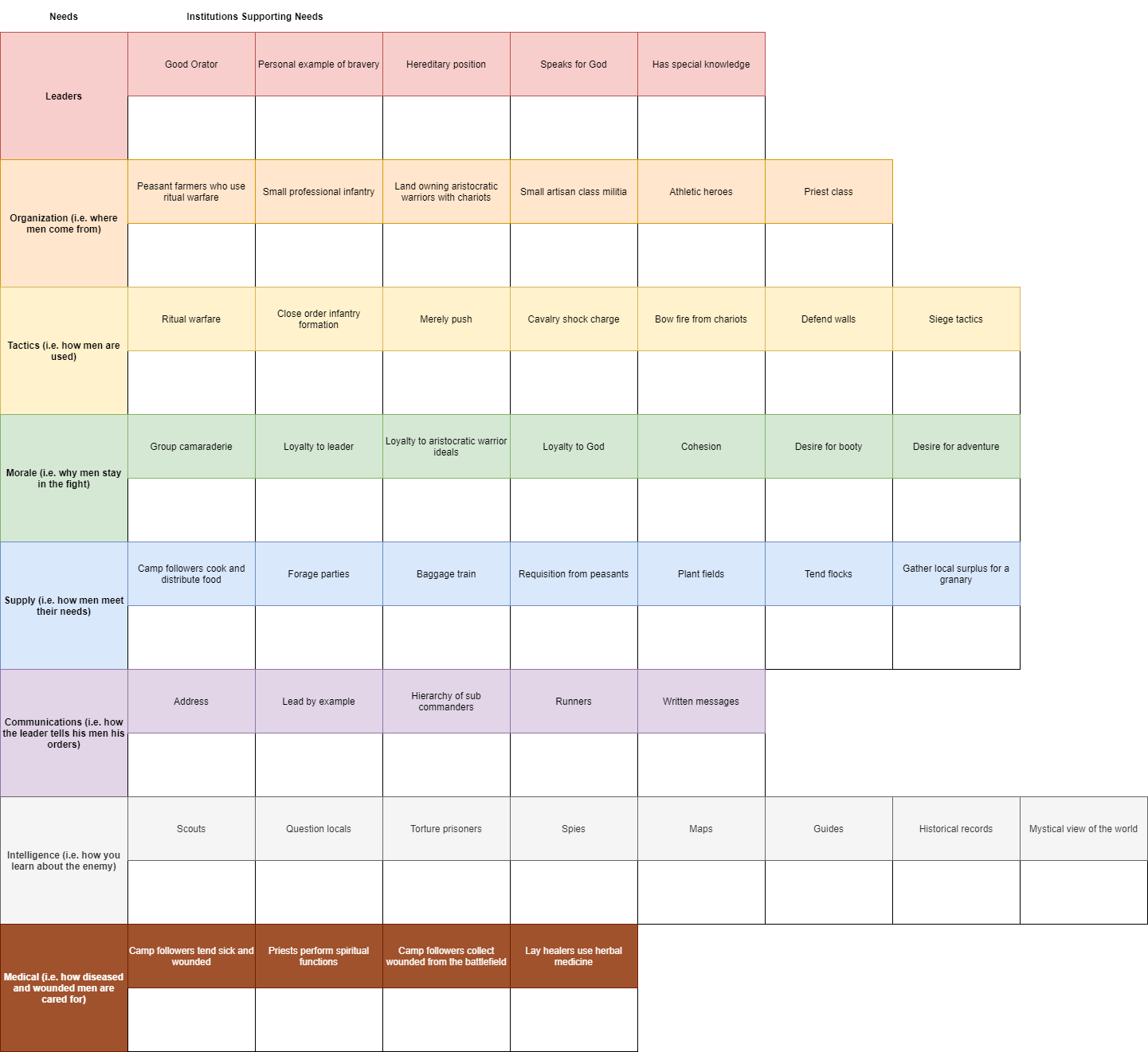 | Needs | Institutions Supporting Needs | | | | | | | |
|---|---|---|---|---|---|---|---|---|
| Leaders | Good Orator | Personal example of bravery | Hereditary position | Speaks for God | Has special knowledge | | | |
| Organization (i.e. where men come from) | Peasant farmers who use ritual warfare | Small professional infantry | Land owning aristocratic warriors with chariots | Small artisan class militia | Athletic heroes | Priest class | | |
| Tactics (i.e. how men are used) | Ritual warfare | Close order infantry formation | Merely push | Cavalry shock charge | Bow fire from chariots | Defend walls | Siege tactics | |
| Morale (i.e. why men stay in the fight) | Group camaraderie | Loyalty to leader | Loyalty to aristocratic warrior ideals | Loyalty to God | Cohesion | Desire for booty | Desire for adventure | |
| Supply (i.e. how men meet their needs) | Camp followers cook and distribute food | Forage parties | Baggage train | Requisition from peasants | Plant fields | Tend flocks | Gather local surplus for a granary | |
| Communications (i.e. how the leader tells his men his orders) | Address | Lead by example | Hierarchy of sub commanders | Runners | Written messages | | | |
| Intelligence (i.e. how you learn about the enemy) | Scouts | Question locals | Torture prisoners | Spies | Maps | Guides | Historical records | Mystical view of the world |
| Medical (i.e. how diseased and wounded men are cared for) | Camp followers tend sick and wounded | Priests perform spiritual functions | Camp followers collect wounded from the battlefield | Lay healers use herbal medicine | | | | |